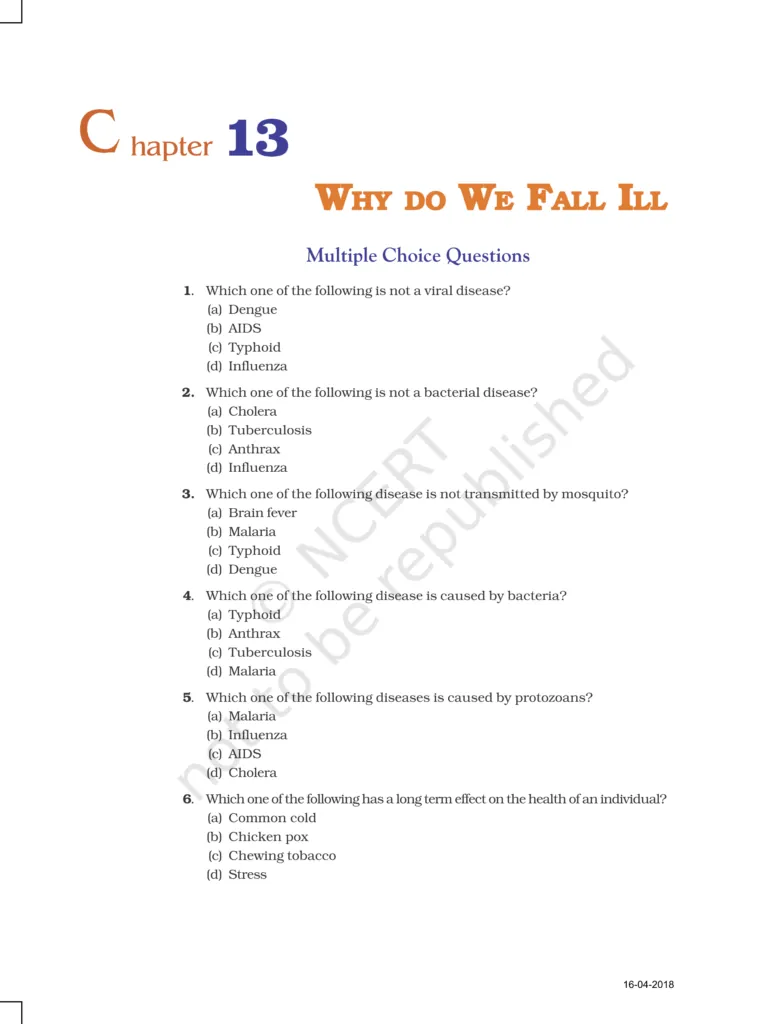 Chapter 13

WHY DO WE FALL ILL

Multiple Choice Questions

1. Which one of the following is not a viral disease?
(a) Dengue
(b) AIDS
(c) Typhoid
(d) Influenza

2. Which one of the following is not a bacterial disease?
(a) Cholera
(b) Tuberculosis
(c) Anthrax
(d) Influenza

3. Which one of the following disease is not transmitted by mosquito?
(a) Brain fever
(b) Malaria
(c) Typhoid
(d) Dengue

4. Which one of the following disease is caused by bacteria?
(a) Typhoid
(b) Anthrax
(c) Tuberculosis
(d) Malaria

5. Which one of the following diseases is caused by protozoans?
(a) Malaria
(b) Influenza
(c) AIDS
(d) Cholera

6. Which one of the following has a long term effect on the health of an individual?
(a) Common cold
(b) Chicken pox
(c) Chewing tobacco
(d) Stress

© NCERT
not to be republished

16-04-2018